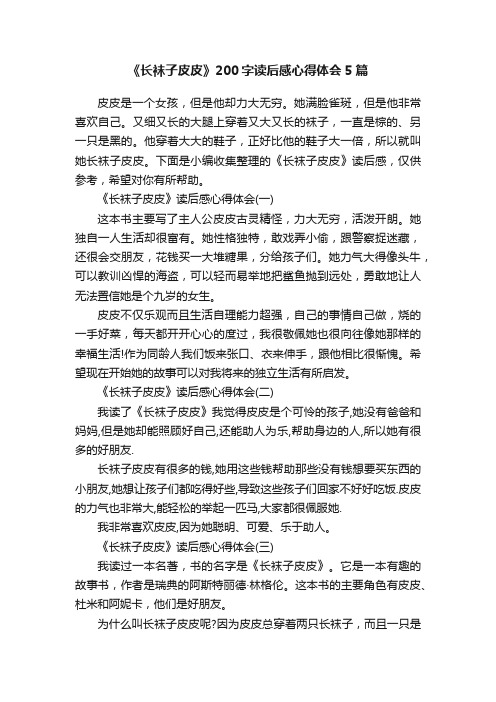 《长袜子皮皮》200字读后感心得体会5篇

皮皮是一个女孩，但是他却力大无穷。她满脸雀斑，但是他非常喜欢自己。又细又长的大腿上穿着又大又长的袜子，一直是棕的、另一只是黑的。他穿着大大的鞋子，正好比他的鞋子大一倍，所以就叫她长袜子皮皮。下面是小编收集整理的《长袜子皮皮》读后感，仅供参考，希望对你有所帮助。

《长袜子皮皮》读后感心得体会(一)

这本书主要写了主人公皮皮古灵精怪，力大无穷，活泼开朗。她独自一人生活却很富有。她性格独特，敢戏弄小偷，跟警察捉迷藏，还很会交朋友，花钱买一大堆糖果，分给孩子们。她力气大得像头牛，可以教训凶悍的海盗，可以轻而易举地把鲨鱼抛到远处，勇敢地让人无法置信她是个九岁的女生。

皮皮不仅乐观而且生活自理能力超强，自己的事情自己做，烧的一手好菜，每天都开开心心的度过，我很敬佩她也很向往像她那样的幸福生活!作为同龄人我们饭来张口、衣来伸手，跟他相比很惭愧。希望现在开始她的故事可以对我将来的独立生活有所启发。

《长袜子皮皮》读后感心得体会(二)

我读了《长袜子皮皮》我觉得皮皮是个可怜的孩子,她没有爸爸和妈妈,但是她却能照顾好自己,还能助人为乐,帮助身边的人,所以她有很多的好朋友.

长袜子皮皮有很多的钱,她用这些钱帮助那些没有钱想要买东西的小朋友,她想让孩子们都吃得好些,导致这些孩子们回家不好好吃饭.皮皮的力气也非常大,能轻松的举起一匹马,大家都很佩服她.

我非常喜欢皮皮,因为她聪明、可爱、乐于助人。

《长袜子皮皮》读后感心得体会(三)

我读过一本名著，书的名字是《长袜子皮皮》。它是一本有趣的故事书，作者是瑞典的阿斯特丽德·林格伦。这本书的主要角色有皮皮、杜米和阿妮卡，他们是好朋友。

为什么叫长袜子皮皮呢?因为皮皮总穿着两只长袜子，而且一只是